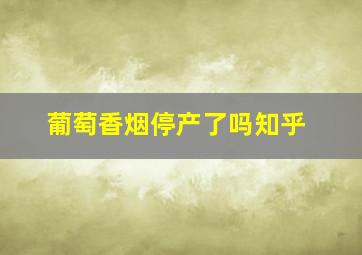 葡萄香烟停产了吗知乎